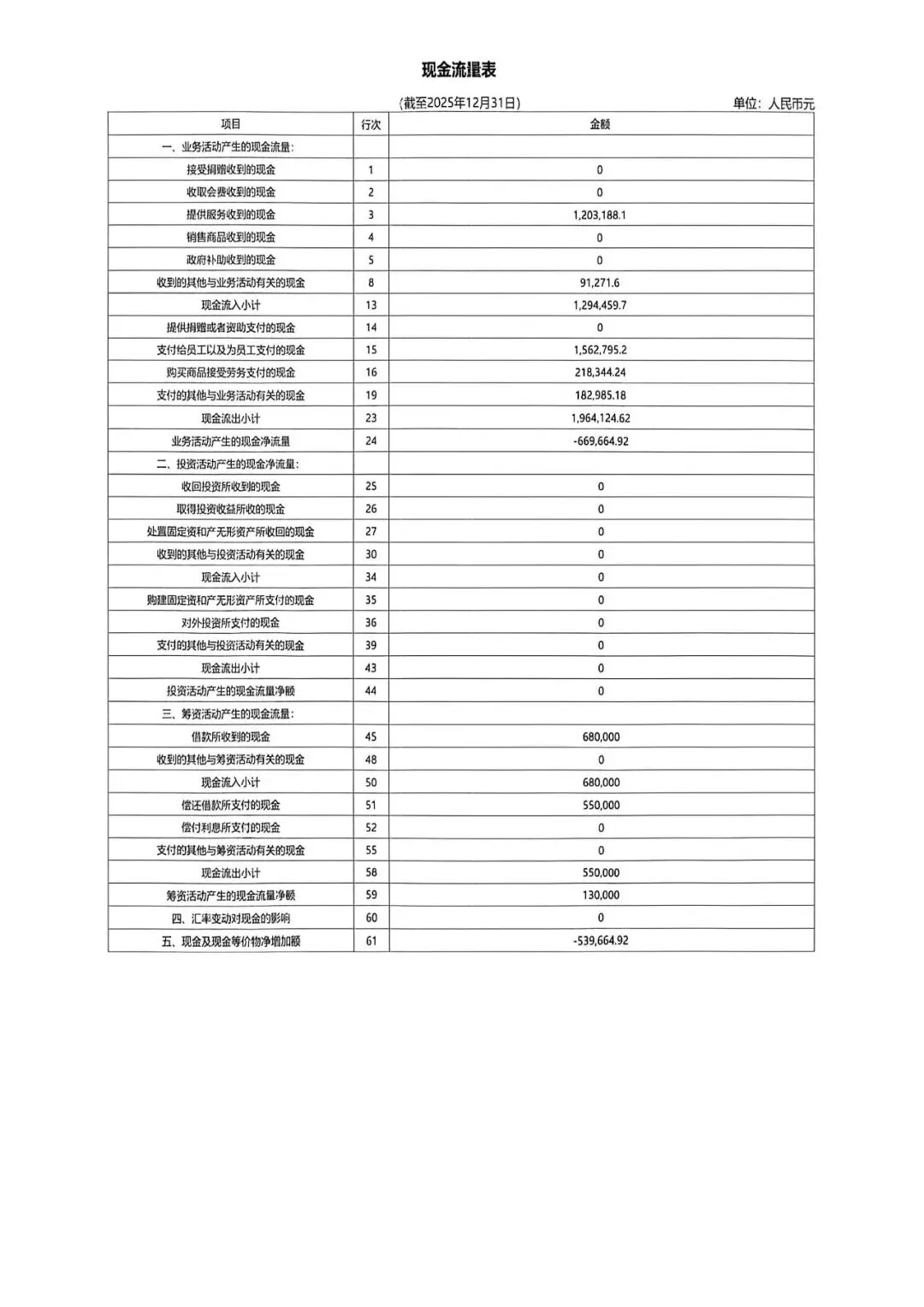 现金流量表

(截至2025年12月31日)　　单位：人民币元

| 项目 | 行次 | 金额 |
|---|---|---|
| 一、业务活动产生的现金流量： | | |
| 接受捐赠收到的现金 | 1 | 0 |
| 收取会费收到的现金 | 2 | 0 |
| 提供服务收到的现金 | 3 | 1,203,188.1 |
| 销售商品收到的现金 | 4 | 0 |
| 政府补助收到的现金 | 5 | 0 |
| 收到的其他与业务活动有关的现金 | 8 | 91,271.6 |
| 现金流入小计 | 13 | 1,294,459.7 |
| 提供捐赠或者资助支付的现金 | 14 | 0 |
| 支付给员工以及为员工支付的现金 | 15 | 1,562,795.2 |
| 购买商品接受劳务支付的现金 | 16 | 218,344.24 |
| 支付的其他与业务活动有关的现金 | 19 | 182,985.18 |
| 现金流出小计 | 23 | 1,964,124.62 |
| 业务活动产生的现金净流量 | 24 | -669,664.92 |
| 二、投资活动产生的现金净流量： | | |
| 收回投资所收到的现金 | 25 | 0 |
| 取得投资收益所收的现金 | 26 | 0 |
| 处置固定资和产无形资产所收回的现金 | 27 | 0 |
| 收到的其他与投资活动有关的现金 | 30 | 0 |
| 现金流入小计 | 34 | 0 |
| 购建固定资和产无形资产所支付的现金 | 35 | 0 |
| 对外投资所支付的现金 | 36 | 0 |
| 支付的其他与投资活动有关的现金 | 39 | 0 |
| 现金流出小计 | 43 | 0 |
| 投资活动产生的现金流量净额 | 44 | 0 |
| 三、筹资活动产生的现金流量： | | |
| 借款所收到的现金 | 45 | 680,000 |
| 收到的其他与筹资活动有关的现金 | 48 | 0 |
| 现金流入小计 | 50 | 680,000 |
| 偿还借款所支付的现金 | 51 | 550,000 |
| 偿付利息所支付的现金 | 52 | 0 |
| 支付的其他与筹资活动有关的现金 | 55 | 0 |
| 现金流出小计 | 58 | 550,000 |
| 筹资活动产生的现金流量净额 | 59 | 130,000 |
| 四、汇率变动对现金的影响 | 60 | 0 |
| 五、现金及现金等价物净增加额 | 61 | -539,664.92 |